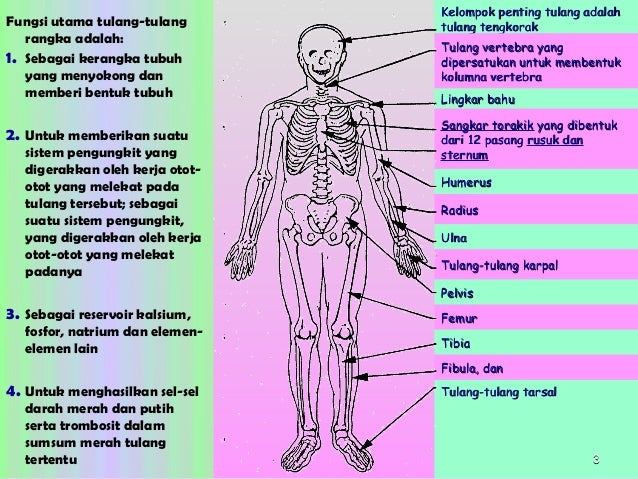 Fungsi utama tulang-tulang rangka adalah:

1. Sebagai kerangka tubuh yang menyokong dan memberi bentuk tubuh

2. Untuk memberikan suatu sistem pengungkit yang digerakkan oleh kerja otot-otot yang melekat pada tulang tersebut; sebagai suatu sistem pengungkit, yang digerakkan oleh kerja otot-otot yang melekat padanya

3. Sebagai reservoir kalsium, fosfor, natrium dan elemen-elemen lain

4. Untuk menghasilkan sel-sel darah merah dan putih serta trombosit dalam sumsum merah tulang tertentu

Kelompok penting tulang adalah tulang tengkorak

Tulang vertebra yang dipersatukan untuk membentuk kolumna vertebra

Lingkar bahu

Sangkar torakik yang dibentuk dari 12 pasang rusuk dan sternum

Humerus

Radius

Ulna

Tulang-tulang karpal

Pelvis

Femur

Tibia

Fibula, dan

Tulang-tulang tarsal

3